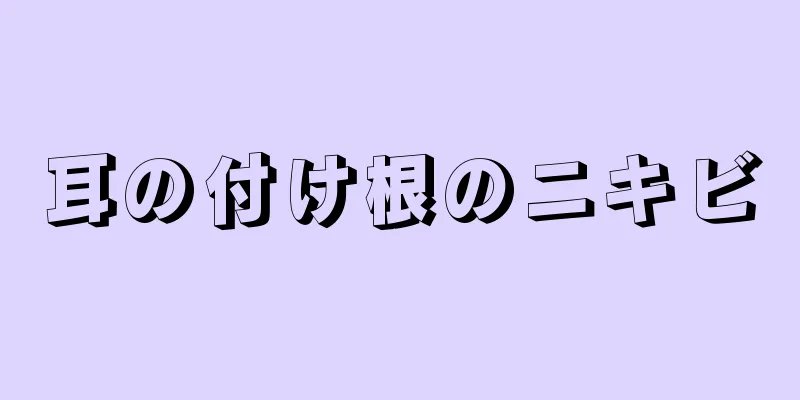 耳の付け根のニキビ